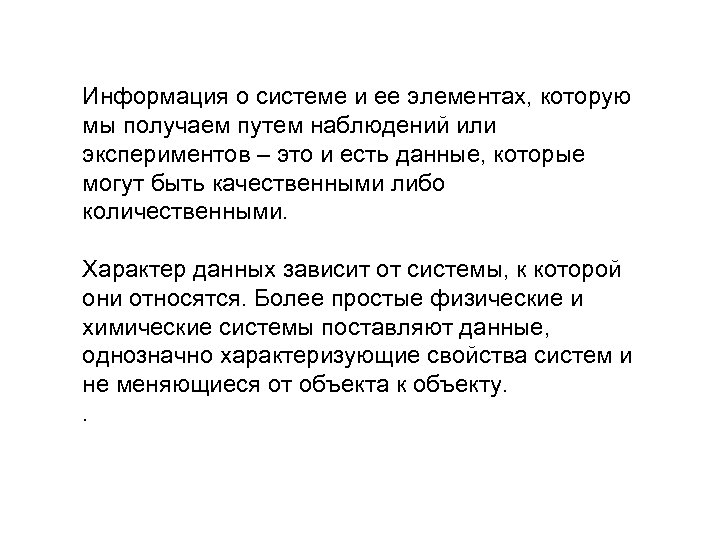 Информация о системе и ее элементах, которую мы получаем путем наблюдений или экспериментов – это и есть данные, которые могут быть качественными либо количественными.

Характер данных зависит от системы, к которой они относятся. Более простые физические и химические системы поставляют данные, однозначно характеризующие свойства систем и не меняющиеся от объекта к объекту.

.